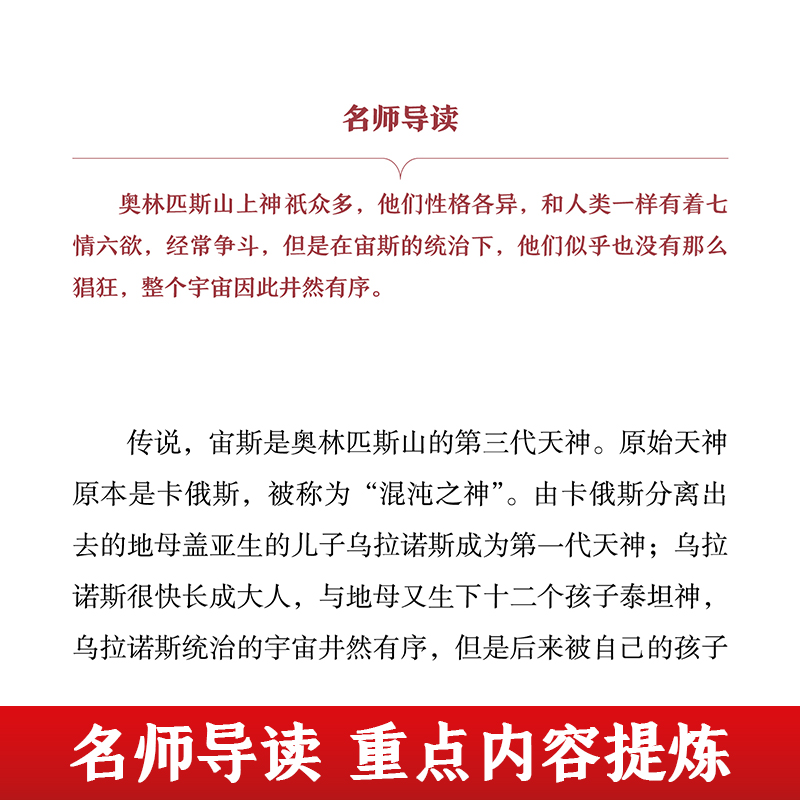 名师导读

奥林匹斯山上神祇众多，他们性格各异，和人类一样有着七情六欲，经常争斗，但是在宙斯的统治下，他们似乎也没有那么猖狂，整个宇宙因此井然有序。

传说，宙斯是奥林匹斯山的第三代天神。原始天神原本是卡俄斯，被称为“混沌之神”。由卡俄斯分离出去的地母盖亚生的儿子乌拉诺斯成为第一代天神；乌拉诺斯很快长成大人，与地母又生下十二个孩子泰坦神，乌拉诺斯统治的宇宙井然有序，但是后来被自己的孩子

名师导读 重点内容提炼